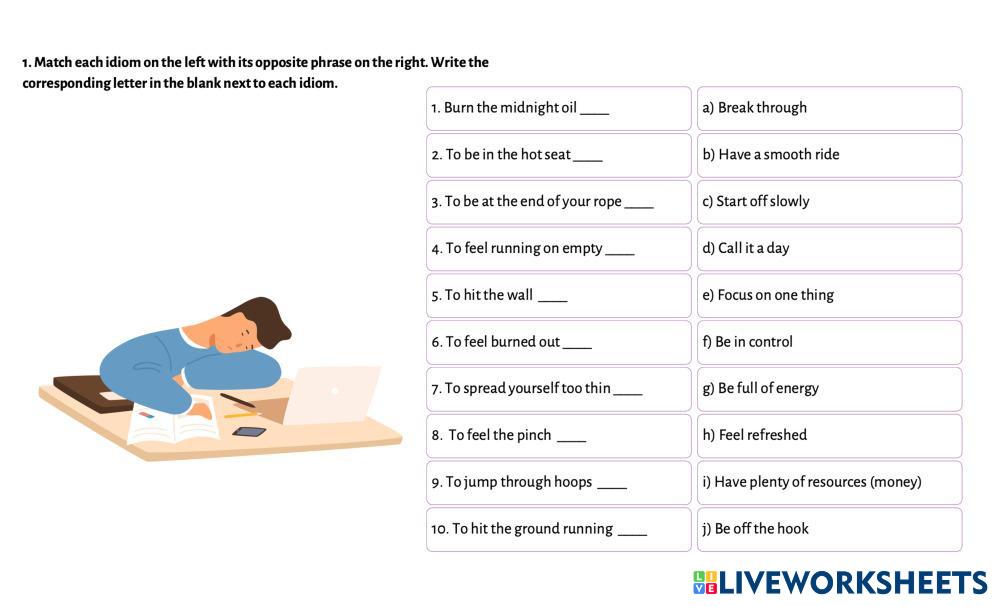 1. Match each idiom on the left with its opposite phrase on the right. Write the corresponding letter in the blank next to each idiom.

1. Burn the midnight oil ____

2. To be in the hot seat ____

3. To be at the end of your rope ____

4. To feel running on empty ____

5. To hit the wall ____

6. To feel burned out ____

7. To spread yourself too thin ____

8. To feel the pinch ____

9. To jump through hoops ____

10. To hit the ground running ____

a) Break through

b) Have a smooth ride

c) Start off slowly

d) Call it a day

e) Focus on one thing

f) Be in control

g) Be full of energy

h) Feel refreshed

i) Have plenty of resources (money)

j) Be off the hook

LIVEWORKSHEETS